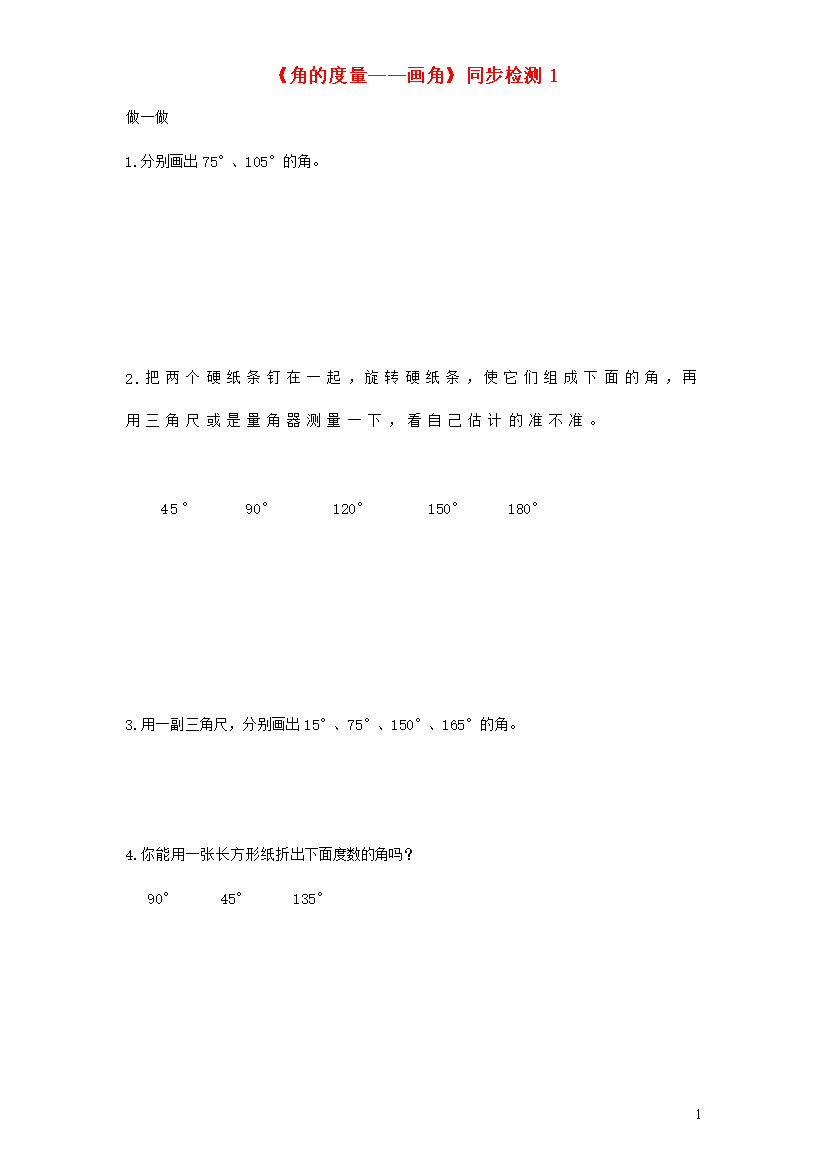 《角的度量——画角》同步检测 1

做一做

1.分别画出 75°、105°的角。

2.把两个硬纸条钉在一起，旋转硬纸条，使它们组成下面的角，再用三角尺或是量角器测量一下，看自己估计的准不准。

45° 90° 120° 150° 180°

3.用一副三角尺，分别画出 15°、75°、150°、165°的角。

4.你能用一张长方形纸折出下面度数的角吗？

90° 45° 135°

1